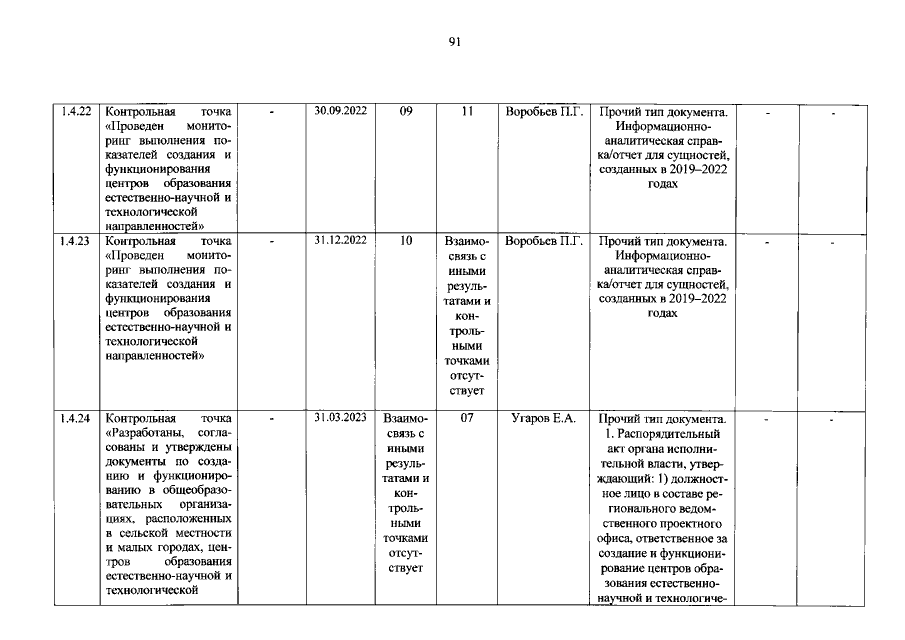 91

| 1.4.22 | Контрольная точка «Проведен мониторинг выполнения показателей создания и функционирования центров образования естественно-научной и технологической направленностей» | - | 30.09.2022 | 09 | 11 | Воробьев П.Г. | Прочий тип документа. Информационно-аналитическая справка/отчет для сущностей, созданных в 2019–2022 годах | - | - |
|---|---|---|---|---|---|---|---|---|---|
| 1.4.23 | Контрольная точка «Проведен мониторинг выполнения показателей создания и функционирования центров образования естественно-научной и технологической направленностей» | - | 31.12.2022 | 10 | Взаимосвязь с иными результатами и контрольными точками отсутствует | Воробьев П.Г. | Прочий тип документа. Информационно-аналитическая справка/отчет для сущностей, созданных в 2019–2022 годах | - | - |
| 1.4.24 | Контрольная точка «Разработаны, согласованы и утверждены документы по созданию и функционированию в общеобразовательных организациях, расположенных в сельской местности и малых городах, центров образования естественно-научной и технологической | - | 31.03.2023 | Взаимосвязь с иными результатами и контрольными точками отсутствует | 07 | Угаров Е.А. | Прочий тип документа. 1. Распорядительный акт органа исполнительной власти, утверждающий: 1) должностное лицо в составе регионального ведомственного проектного офиса, ответственное за создание и функционирование центров образования естественно-научной и технологиче- | - | - |